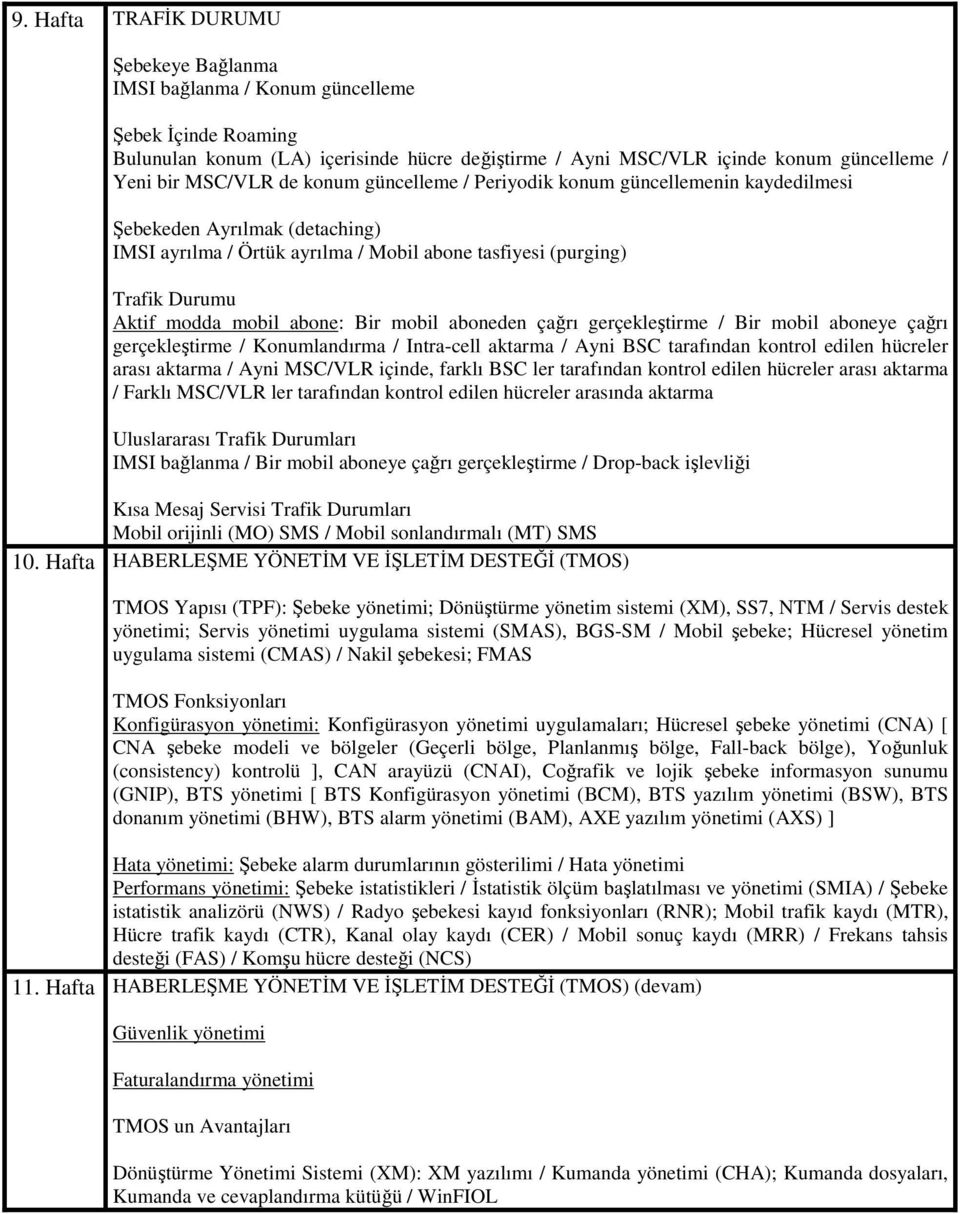 | | |
|---|---|
| 9. Hafta | TRAFİK DURUMU<br><br>Şebekeye Bağlanma<br>IMSI bağlanma / Konum güncelleme<br><br>Şebek İçinde Roaming<br>Bulunulan konum (LA) içerisinde hücre değiştirme / Ayni MSC/VLR içinde konum güncelleme / Yeni bir MSC/VLR de konum güncelleme / Periyodik konum güncellemenin kaydedilmesi<br><br>Şebekeden Ayrılmak (detaching)<br>IMSI ayrılma / Örtük ayrılma / Mobil abone tasfiyesi (purging)<br><br>Trafik Durumu<br>Aktif modda mobil abone: Bir mobil aboneden çağrı gerçekleştirme / Bir mobil aboneye çağrı gerçekleştirme / Konumlandırma / Intra-cell aktarma / Ayni BSC tarafından kontrol edilen hücreler arası aktarma / Ayni MSC/VLR içinde, farklı BSC ler tarafından kontrol edilen hücreler arası aktarma / Farklı MSC/VLR ler tarafından kontrol edilen hücreler arasında aktarma<br><br>Uluslararası Trafik Durumları<br>IMSI bağlanma / Bir mobil aboneye çağrı gerçekleştirme / Drop-back işlevliği<br><br>Kısa Mesaj Servisi Trafik Durumları<br>Mobil orijinli (MO) SMS / Mobil sonlandırmalı (MT) SMS |
| 10. Hafta | HABERLEŞME YÖNETİM VE İŞLETİM DESTEĞİ (TMOS)<br><br>TMOS Yapısı (TPF): Şebeke yönetimi; Dönüştürme yönetim sistemi (XM), SS7, NTM / Servis destek yönetimi; Servis yönetimi uygulama sistemi (SMAS), BGS-SM / Mobil şebeke; Hücresel yönetim uygulama sistemi (CMAS) / Nakil şebekesi; FMAS<br><br>TMOS Fonksiyonları<br>Konfigürasyon yönetimi: Konfigürasyon yönetimi uygulamaları; Hücresel şebeke yönetimi (CNA) [ CNA şebeke modeli ve bölgeler (Geçerli bölge, Planlanmış bölge, Fall-back bölge), Yoğunluk (consistency) kontrolü ], CAN arayüzü (CNAI), Coğrafik ve lojik şebeke informasyon sunumu (GNIP), BTS yönetimi [ BTS Konfigürasyon yönetimi (BCM), BTS yazılım yönetimi (BSW), BTS donanım yönetimi (BHW), BTS alarm yönetimi (BAM), AXE yazılım yönetimi (AXS) ]<br><br>Hata yönetimi: Şebeke alarm durumlarının gösterilimi / Hata yönetimi<br>Performans yönetimi: Şebeke istatistikleri / İstatistik ölçüm başlatılması ve yönetimi (SMIA) / Şebeke istatistik analizörü (NWS) / Radyo şebekesi kayıd fonksiyonları (RNR); Mobil trafik kaydı (MTR), Hücre trafik kaydı (CTR), Kanal olay kaydı (CER) / Mobil sonuç kaydı (MRR) / Frekans tahsis desteği (FAS) / Komşu hücre desteği (NCS) |
| 11. Hafta | HABERLEŞME YÖNETİM VE İŞLETİM DESTEĞİ (TMOS) (devam)<br><br>Güvenlik yönetimi<br><br>Faturalandırma yönetimi<br><br>TMOS un Avantajları<br><br>Dönüştürme Yönetimi Sistemi (XM): XM yazılımı / Kumanda yönetimi (CHA); Kumanda dosyaları, Kumanda ve cevaplandırma kütüğü / WinFIOL |